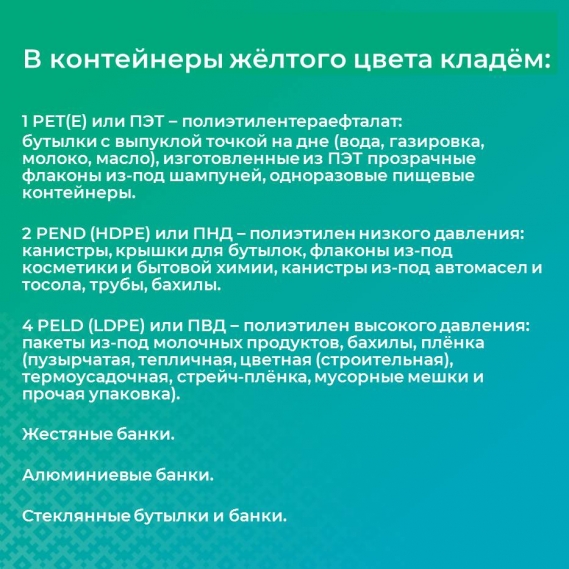 В контейнеры жёлтого цвета кладём:

1 PET(E) или ПЭТ – полиэтилентераефталат:
бутылки с выпуклой точкой на дне (вода, газировка, молоко, масло), изготовленные из ПЭТ прозрачные флаконы из-под шампуней, одноразовые пищевые контейнеры.

2 PEND (HDPE) или ПНД – полиэтилен низкого давления: канистры, крышки для бутылок, флаконы из-под косметики и бытовой химии, канистры из-под автомасел и тосола, трубы, бахилы.

4 PELD (LDPE) или ПВД – полиэтилен высокого давления: пакеты из-под молочных продуктов, бахилы, плёнка (пузырчатая, тепличная, цветная (строительная), термоусадочная, стрейч-плёнка, мусорные мешки и прочая упаковка).

Жестяные банки.

Алюминиевые банки.

Стеклянные бутылки и банки.